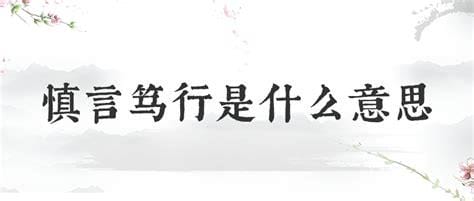 慎言笃行是什么意思